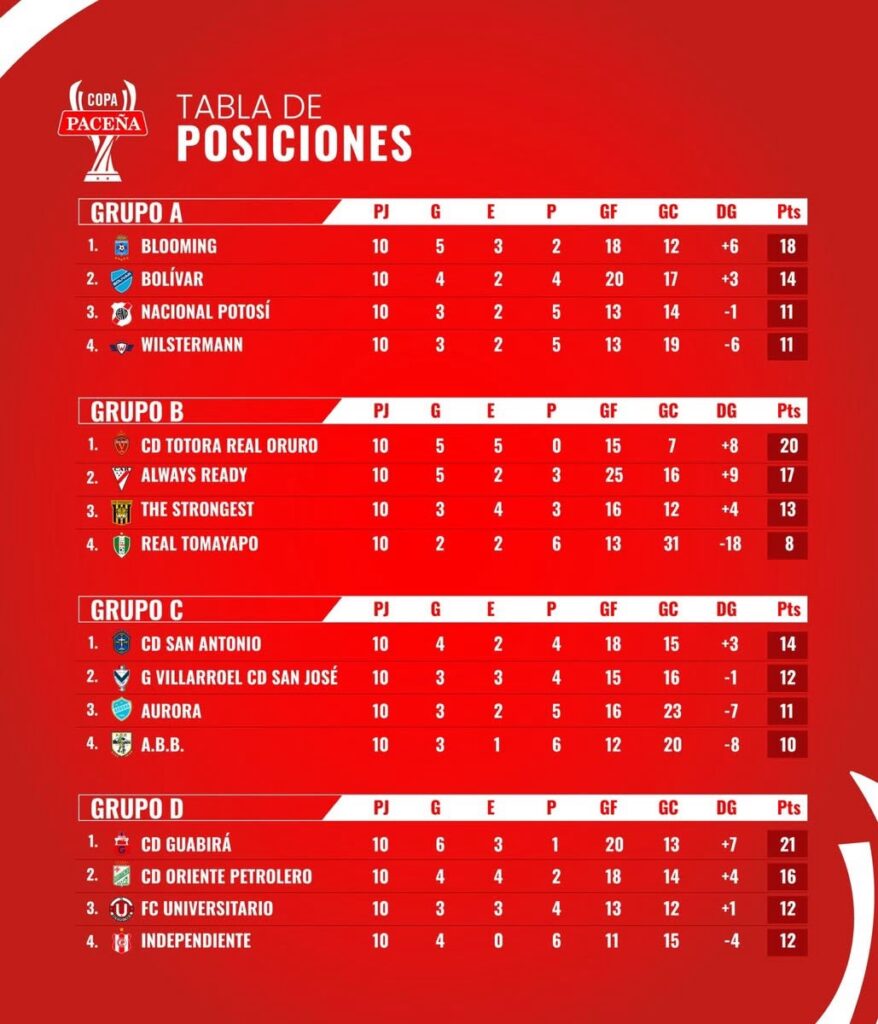 COPA PACEÑA

TABLA DE POSICIONES

| GRUPO A | PJ | G | E | P | GF | GC | DG | Pts |
|---|---|---|---|---|---|---|---|---|
| 1. BLOOMING | 10 | 5 | 3 | 2 | 18 | 12 | +6 | 18 |
| 2. BOLÍVAR | 10 | 4 | 2 | 4 | 20 | 17 | +3 | 14 |
| 3. NACIONAL POTOSÍ | 10 | 3 | 2 | 5 | 13 | 14 | -1 | 11 |
| 4. WILSTERMANN | 10 | 3 | 2 | 5 | 13 | 19 | -6 | 11 |

| GRUPO B | PJ | G | E | P | GF | GC | DG | Pts |
|---|---|---|---|---|---|---|---|---|
| 1. CD TOTORA REAL ORURO | 10 | 5 | 5 | 0 | 15 | 7 | +8 | 20 |
| 2. ALWAYS READY | 10 | 5 | 2 | 3 | 25 | 16 | +9 | 17 |
| 3. THE STRONGEST | 10 | 3 | 4 | 3 | 16 | 12 | +4 | 13 |
| 4. REAL TOMAYAPO | 10 | 2 | 2 | 6 | 13 | 31 | -18 | 8 |

| GRUPO C | PJ | G | E | P | GF | GC | DG | Pts |
|---|---|---|---|---|---|---|---|---|
| 1. CD SAN ANTONIO | 10 | 4 | 2 | 4 | 18 | 15 | +3 | 14 |
| 2. G VILLARROEL CD SAN JOSÉ | 10 | 3 | 3 | 4 | 15 | 16 | -1 | 12 |
| 3. AURORA | 10 | 3 | 2 | 5 | 16 | 23 | -7 | 11 |
| 4. A.B.B. | 10 | 3 | 1 | 6 | 12 | 20 | -8 | 10 |

| GRUPO D | PJ | G | E | P | GF | GC | DG | Pts |
|---|---|---|---|---|---|---|---|---|
| 1. CD GUABIRÁ | 10 | 6 | 3 | 1 | 20 | 13 | +7 | 21 |
| 2. CD ORIENTE PETROLERO | 10 | 4 | 4 | 2 | 18 | 14 | +4 | 16 |
| 3. FC UNIVERSITARIO | 10 | 3 | 3 | 4 | 13 | 12 | +1 | 12 |
| 4. INDEPENDIENTE | 10 | 4 | 0 | 6 | 11 | 15 | -4 | 12 |